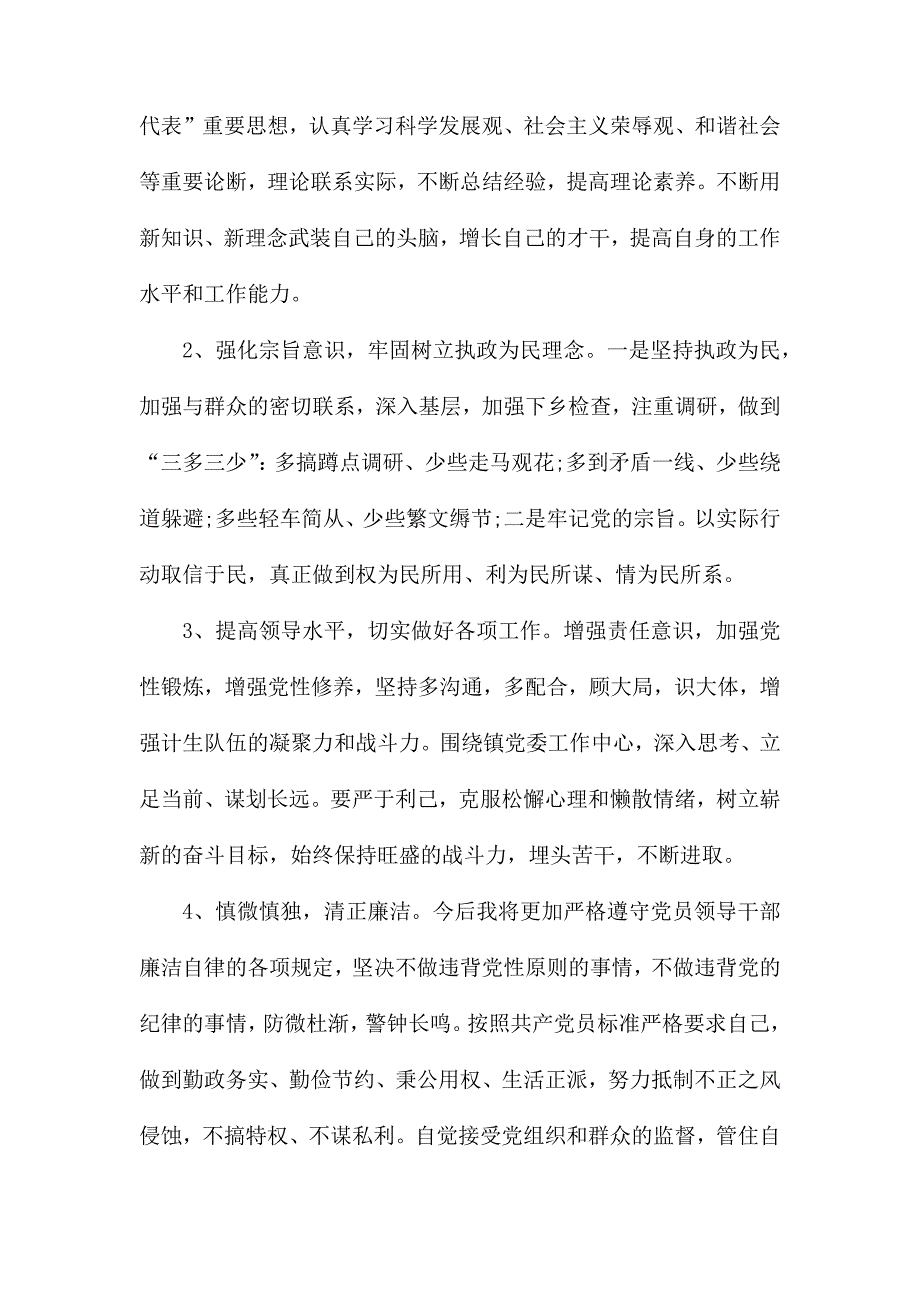 代表”重要思想，认真学习科学发展观、社会主义荣辱观、和谐社会等重要论断，理论联系实际，不断总结经验，提高理论素养。不断用新知识、新理念武装自己的头脑，增长自己的才干，提高自身的工作水平和工作能力。

2、强化宗旨意识，牢固树立执政为民理念。一是坚持执政为民，加强与群众的密切联系，深入基层，加强下乡检查，注重调研，做到“三多三少”：多搞蹲点调研、少些走马观花;多到矛盾一线、少些绕道躲避;多些轻车简从、少些繁文缛节;二是牢记党的宗旨。以实际行动取信于民，真正做到权为民所用、利为民所谋、情为民所系。

3、提高领导水平，切实做好各项工作。增强责任意识，加强党性锻炼，增强党性修养，坚持多沟通，多配合，顾大局，识大体，增强计生队伍的凝聚力和战斗力。围绕镇党委工作中心，深入思考、立足当前、谋划长远。要严于利己，克服松懈心理和懒散情绪，树立崭新的奋斗目标，始终保持旺盛的战斗力，埋头苦干，不断进取。

4、慎微慎独，清正廉洁。今后我将更加严格遵守党员领导干部廉洁自律的各项规定，坚决不做违背党性原则的事情，不做违背党的纪律的事情，防微杜渐，警钟长鸣。按照共产党员标准严格要求自己，做到勤政务实、勤俭节约、秉公用权、生活正派，努力抵制不正之风侵蚀，不搞特权、不谋私利。自觉接受党组织和群众的监督，管住自